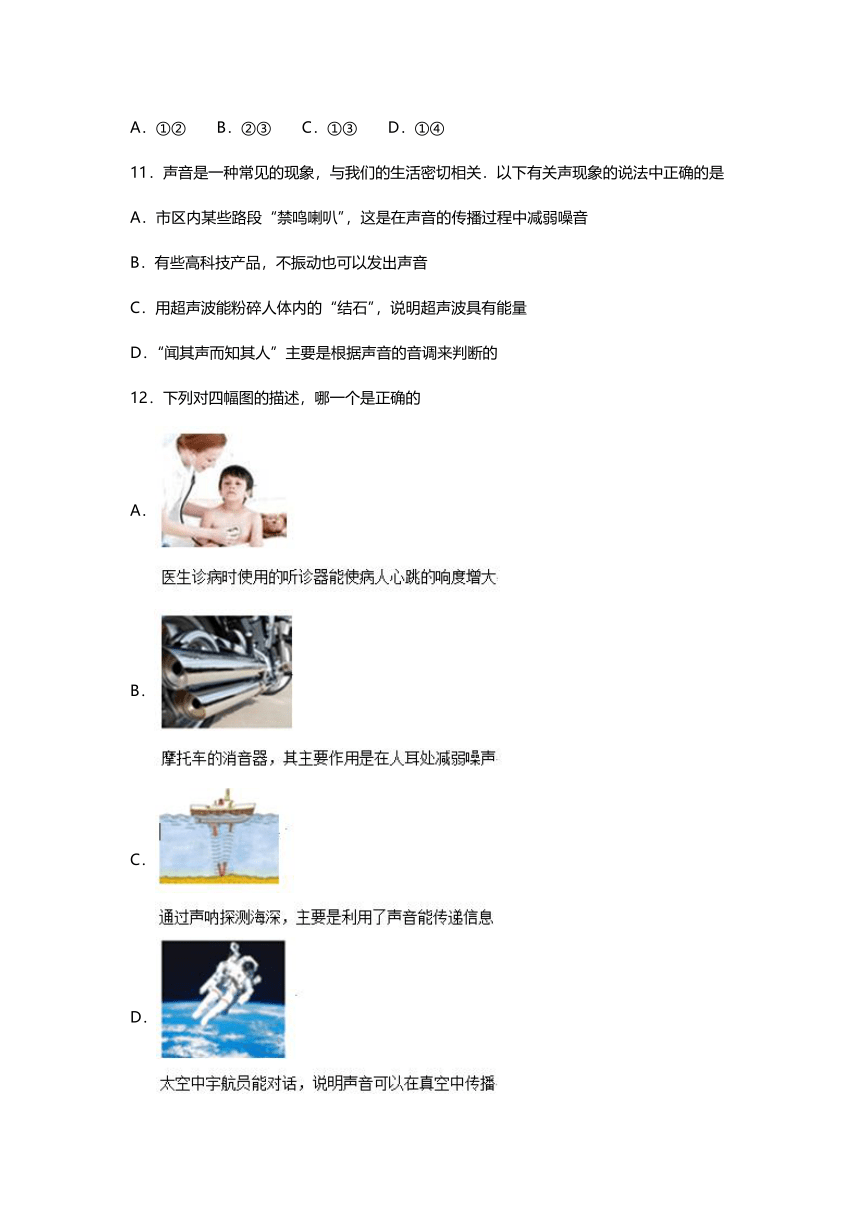 A．①②　B．②③　C．①③　D．①④

11．声音是一种常见的现象，与我们的生活密切相关．以下有关声现象的说法中正确的是

A．市区内某些路段“禁鸣喇叭”，这是在声音的传播过程中减弱噪音

B．有些高科技产品，不振动也可以发出声音

C．用超声波能粉碎人体内的“结石”，说明超声波具有能量

D．“闻其声而知其人”主要是根据声音的音调来判断的

12．下列对四幅图的描述，哪一个是正确的

A．

医生诊病时使用的听诊器能使病人心跳的响度增大

B．

摩托车的消音器，其主要作用是在人耳处减弱噪声

C．

通过声呐探测海深，主要是利用了声音能传递信息

D．

太空中宇航员能对话，说明声音可以在真空中传播